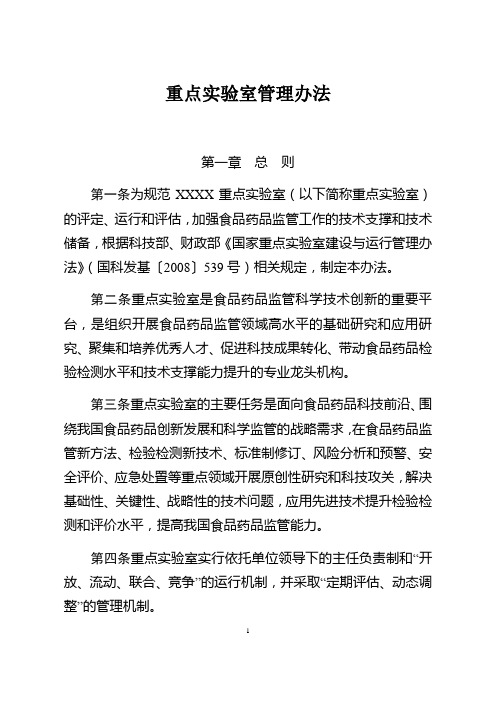 重点实验室管理办法

第一章　总　则

第一条为规范 XXXX 重点实验室（以下简称重点实验室）的评定、运行和评估，加强食品药品监管工作的技术支撑和技术储备，根据科技部、财政部《国家重点实验室建设与运行管理办法》（国科发基〔2008〕539 号）相关规定，制定本办法。

第二条重点实验室是食品药品监管科学技术创新的重要平台，是组织开展食品药品监管领域高水平的基础研究和应用研究、聚集和培养优秀人才、促进科技成果转化、带动食品药品检验检测水平和技术支撑能力提升的专业龙头机构。

第三条重点实验室的主要任务是面向食品药品科技前沿、围绕我国食品药品创新发展和科学监管的战略需求，在食品药品监管新方法、检验检测新技术、标准制修订、风险分析和预警、安全评价、应急处置等重点领域开展原创性研究和科技攻关，解决基础性、关键性、战略性的技术问题，应用先进技术提升检验检测和评价水平，提高我国食品药品监管能力。

第四条重点实验室实行依托单位领导下的主任负责制和“开放、流动、联合、竞争”的运行机制，并采取“定期评估、动态调整”的管理机制。

1